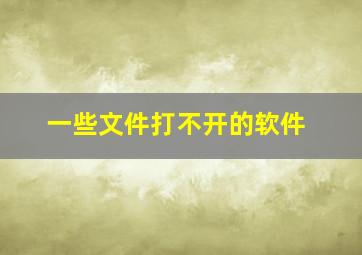 一些文件打不开的软件